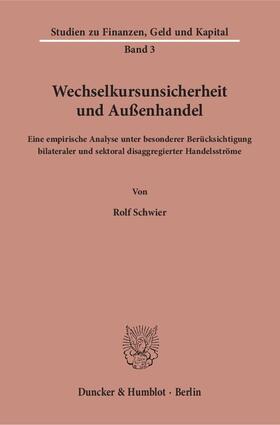 Studien zu Finanzen, Geld und Kapital

Band 3

Wechselkursunsicherheit und Außenhandel

Eine empirische Analyse unter besonderer Berücksichtigung bilateraler und sektoral disaggregierter Handelsströme

Von

Rolf Schwier

Duncker & Humblot · Berlin